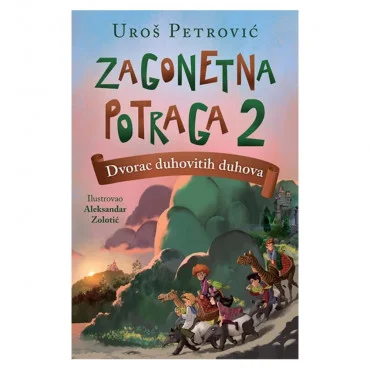 Uroš Petrović

ZAGONETNA POTRAGA 2

Dvorac duhovitih duhova

Ilustrovao
Aleksandar
Zolotić